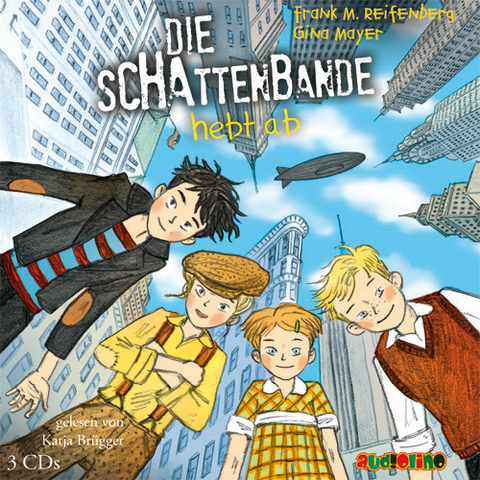 Frank M. Reifenberg
Gina Mayer

DIE SCHATTENBANDE
hebt ab

gelesen von
Katja Brügger

3 CDs

audiolino